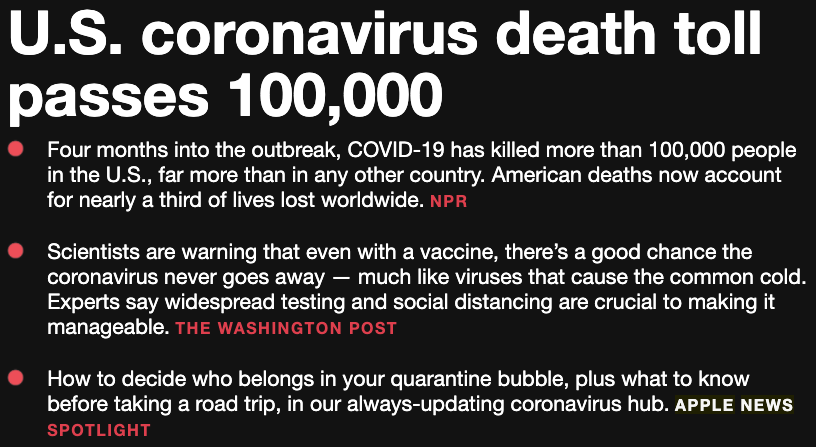 U.S. coronavirus death toll passes 100,000

Four months into the outbreak, COVID-19 has killed more than 100,000 people in the U.S., far more than in any other country. American deaths now account for nearly a third of lives lost worldwide. NPR

Scientists are warning that even with a vaccine, there's a good chance the coronavirus never goes away — much like viruses that cause the common cold. Experts say widespread testing and social distancing are crucial to making it manageable. THE WASHINGTON POST

How to decide who belongs in your quarantine bubble, plus what to know before taking a road trip, in our always-updating coronavirus hub. APPLE NEWS SPOTLIGHT